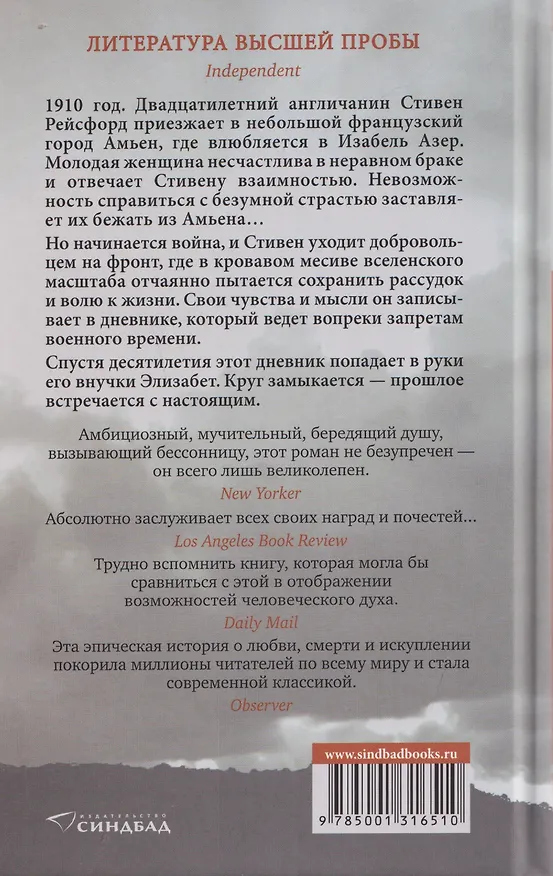 ЛИТЕРАТУРА ВЫСШЕЙ ПРОБЫ
Independent

1910 год. Двадцатилетний англичанин Стивен Рейсфорд приезжает в небольшой французский город Амьен, где влюбляется в Изабель Азер. Молодая женщина несчастлива в неравном браке и отвечает Стивену взаимностью. Невозможность справиться с безумной страстью заставляет их бежать из Амьена…

Но начинается война, и Стивен уходит добровольцем на фронт, где в кровавом месиве вселенского масштаба отчаянно пытается сохранить рассудок и волю к жизни. Свои чувства и мысли он записывает в дневнике, который ведет вопреки запретам военного времени.

Спустя десятилетия этот дневник попадает в руки его внучки Элизабет. Круг замыкается — прошлое встречается с настоящим.

Амбициозный, мучительный, бередящий душу, вызывающий бессонницу, этот роман не безупречен — он всего лишь великолепен.
New Yorker

Абсолютно заслуживает всех своих наград и почестей…
Los Angeles Book Review

Трудно вспомнить книгу, которая могла бы сравниться с этой в отображении возможностей человеческого духа.
Daily Mail

Эта эпическая история о любви, смерти и искуплении покорила миллионы читателей по всему миру и стала современной классикой.
Observer

www.sindbadbooks.ru

9 785001 316510

ИЗДАТЕЛЬСТВО
СИНДБАД